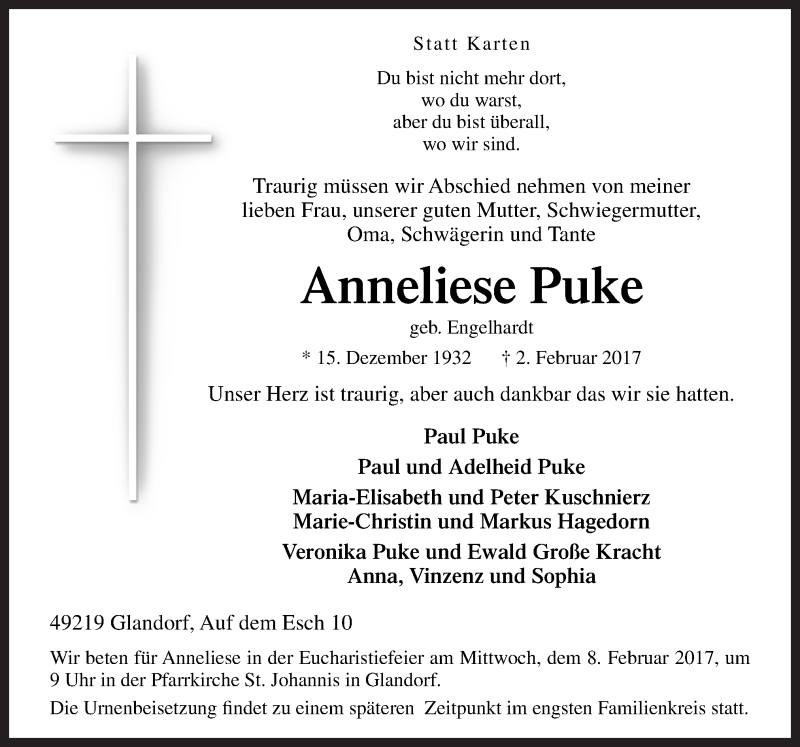 Statt Karten

Du bist nicht mehr dort,
wo du warst,
aber du bist überall,
wo wir sind.

Traurig müssen wir Abschied nehmen von meiner lieben Frau, unserer guten Mutter, Schwiegermutter, Oma, Schwägerin und Tante

Anneliese Puke

geb. Engelhardt

* 15. Dezember 1932 † 2. Februar 2017

Unser Herz ist traurig, aber auch dankbar das wir sie hatten.

Paul Puke

Paul und Adelheid Puke

Maria-Elisabeth und Peter Kuschnierz
Marie-Christin und Markus Hagedorn

Veronika Puke und Ewald Große Kracht
Anna, Vinzenz und Sophia

49219 Glandorf, Auf dem Esch 10

Wir beten für Anneliese in der Eucharistiefeier am Mittwoch, dem 8. Februar 2017, um 9 Uhr in der Pfarrkirche St. Johannis in Glandorf.

Die Urnenbeisetzung findet zu einem späteren Zeitpunkt im engsten Familienkreis statt.